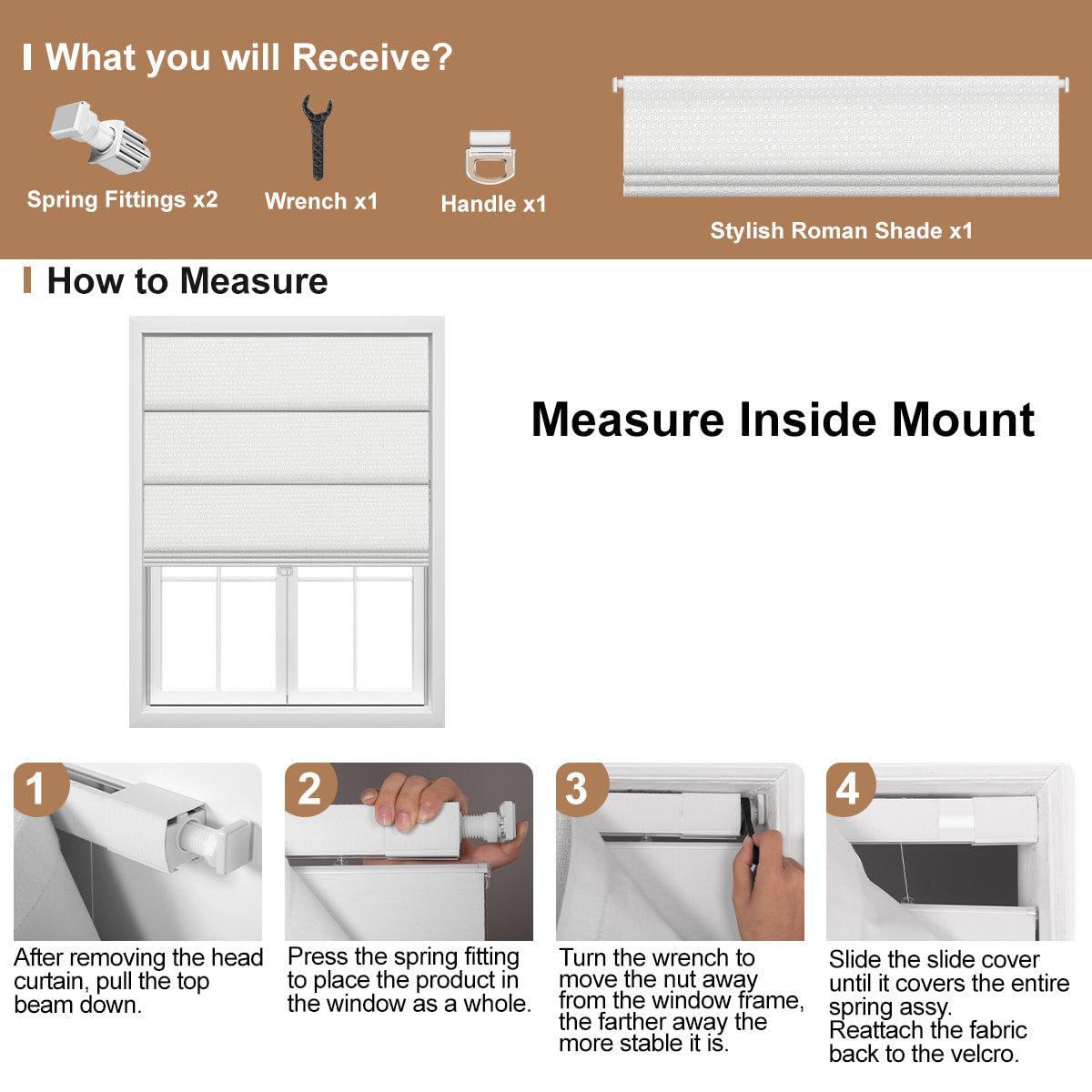 What you will Receive?

Spring Fittings x2

Wrench x1

Handle x1

Stylish Roman Shade x1

How to Measure

Measure Inside Mount

1

After removing the head curtain, pull the top beam down.

2

Press the spring fitting to place the product in the window as a whole.

3

Turn the wrench to move the nut away from the window frame, the farther away the more stable it is.

4

Slide the slide cover until it covers the entire spring assy.
Reattach the fabric back to the velcro.